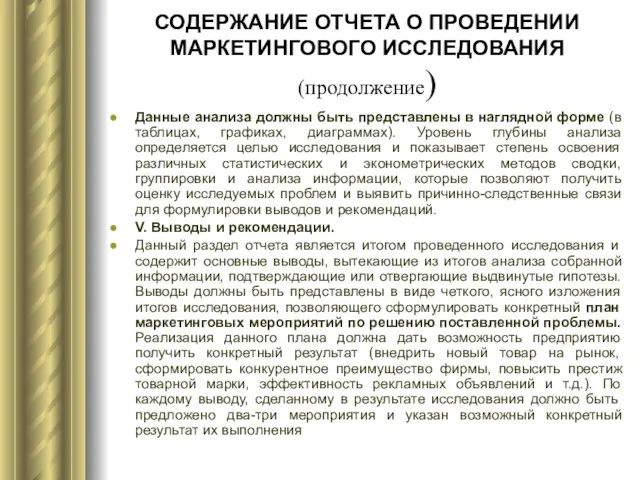 СОДЕРЖАНИЕ ОТЧЕТА О ПРОВЕДЕНИИ МАРКЕТИНГОВОГО ИССЛЕДОВАНИЯ

(продолжение)

Данные анализа должны быть представлены в наглядной форме (в таблицах, графиках, диаграммах). Уровень глубины анализа определяется целью исследования и показывает степень освоения различных статистических и эконометрических методов сводки, группировки и анализа информации, которые позволяют получить оценку исследуемых проблем и выявить причинно-следственные связи для формулировки выводов и рекомендаций.

V. Выводы и рекомендации.

Данный раздел отчета является итогом проведенного исследования и содержит основные выводы, вытекающие из итогов анализа собранной информации, подтверждающие или отвергающие выдвинутые гипотезы. Выводы должны быть представлены в виде четкого, ясного изложения итогов исследования, позволяющего сформулировать конкретный план маркетинговых мероприятий по решению поставленной проблемы. Реализация данного плана должна дать возможность предприятию получить конкретный результат (внедрить новый товар на рынок, сформировать конкурентное преимущество фирмы, повысить престиж товарной марки, эффективность рекламных объявлений и т.д.). По каждому выводу, сделанному в результате исследования должно быть предложено два-три мероприятия и указан возможный конкретный результат их выполнения